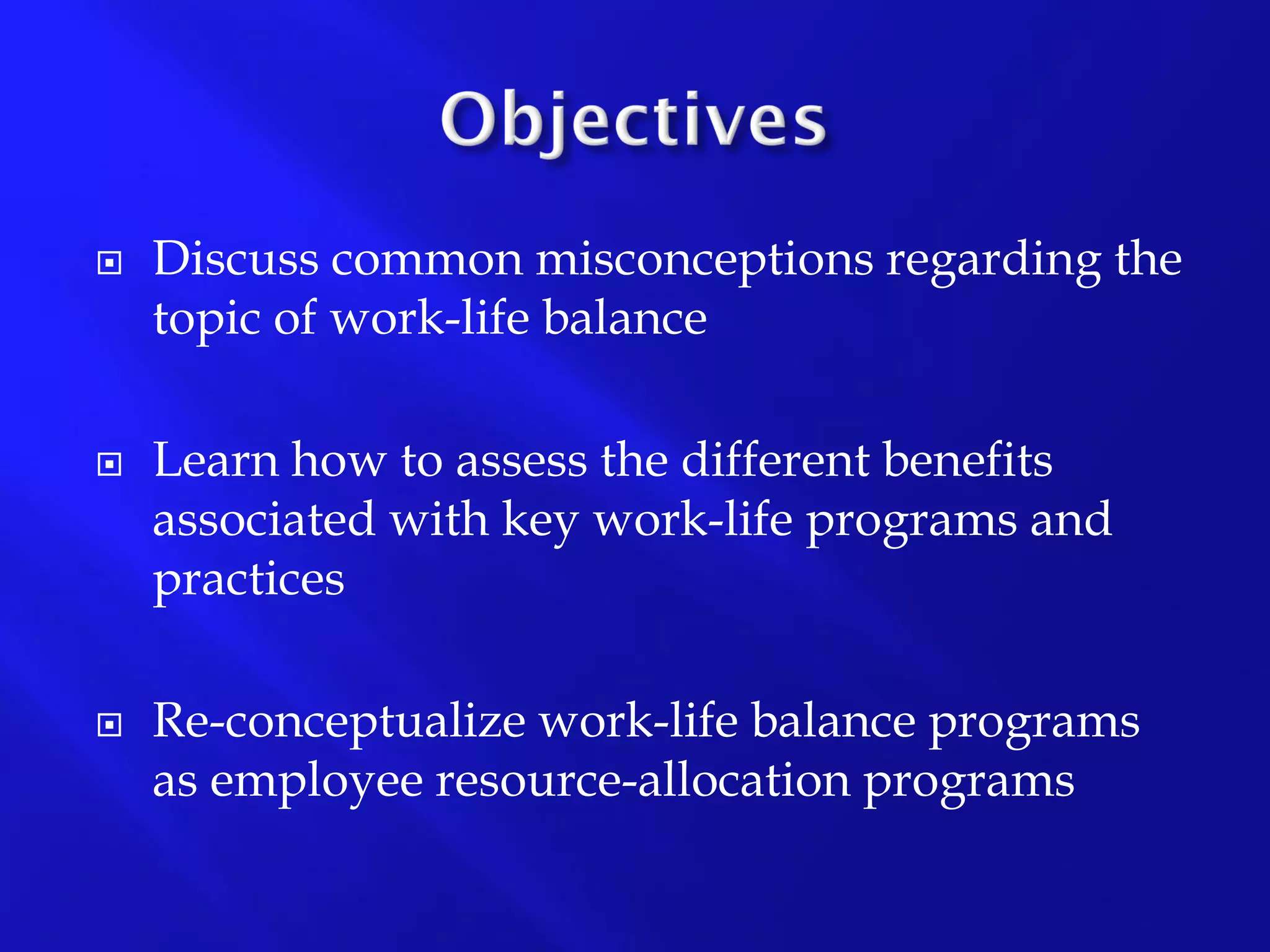 Objectives

Discuss common misconceptions regarding the topic of work-life balance

Learn how to assess the different benefits associated with key work-life programs and practices

Re-conceptualize work-life balance programs as employee resource-allocation programs